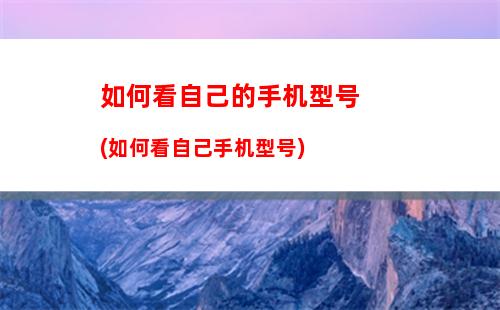 如何看自己的手机型号

(如何看自己手机型号)